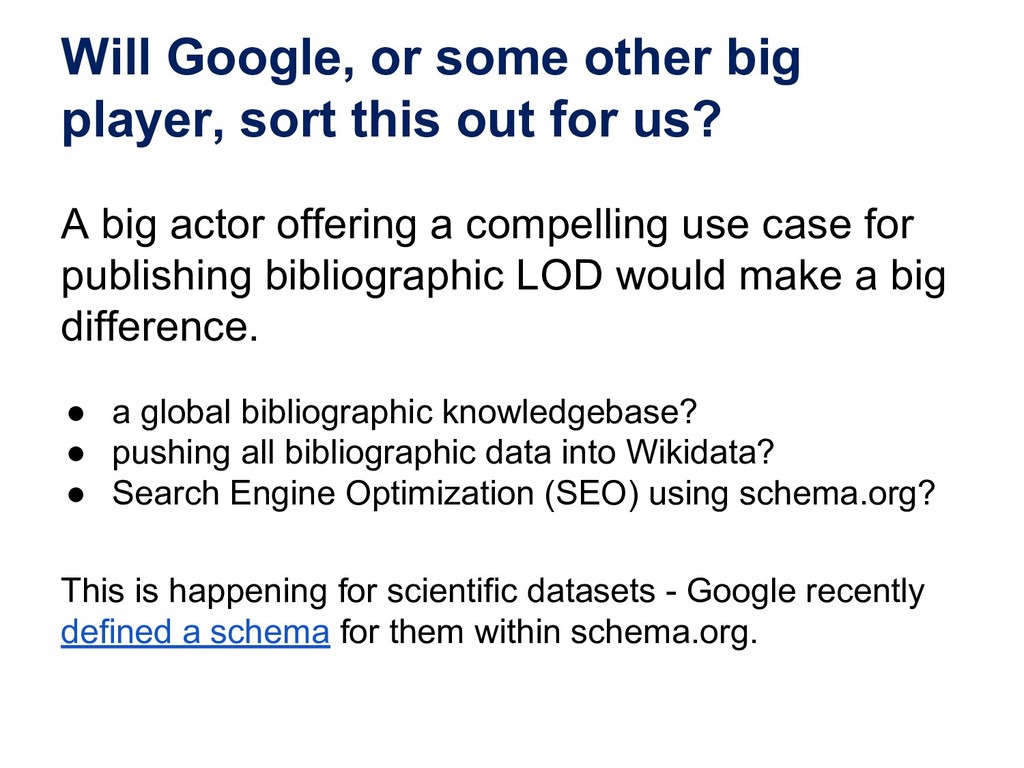 Will Google, or some other big player, sort this out for us?

A big actor offering a compelling use case for publishing bibliographic LOD would make a big difference.

• a global bibliographic knowledgebase?
• pushing all bibliographic data into Wikidata?
• Search Engine Optimization (SEO) using schema.org?

This is happening for scientific datasets - Google recently defined a schema for them within schema.org.